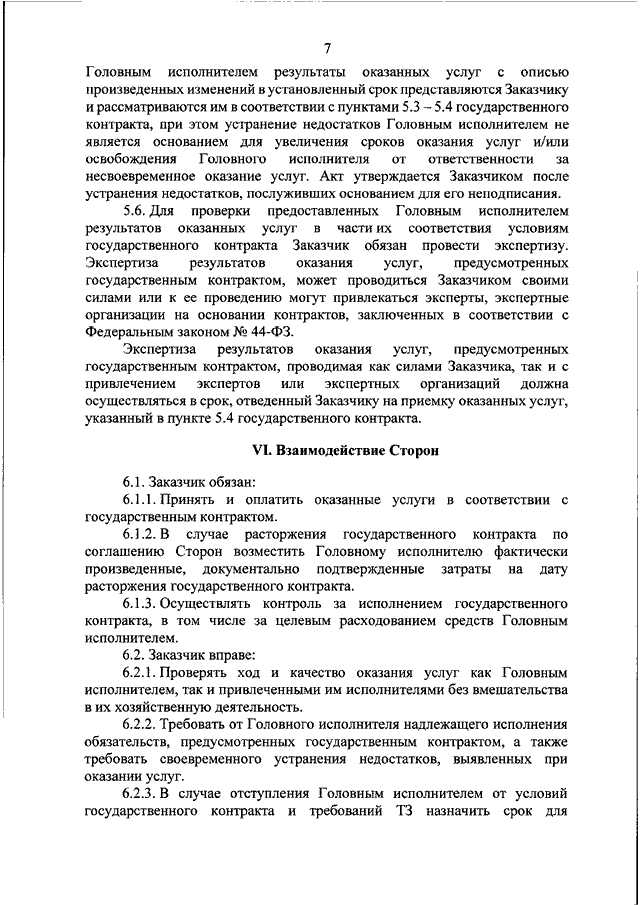 7

Головным исполнителем результаты оказанных услуг с описью произведенных изменений в установленный срок представляются Заказчику и рассматриваются им в соответствии с пунктами 5.3 – 5.4 государственного контракта, при этом устранение недостатков Головным исполнителем не является основанием для увеличения сроков оказания услуг и/или освобождения Головного исполнителя от ответственности за несвоевременное оказание услуг. Акт утверждается Заказчиком после устранения недостатков, послуживших основанием для его неподписания.

5.6. Для проверки предоставленных Головным исполнителем результатов оказанных услуг в части их соответствия условиям государственного контракта Заказчик обязан провести экспертизу. Экспертиза результатов оказания услуг, предусмотренных государственным контрактом, может проводиться Заказчиком своими силами или к ее проведению могут привлекаться эксперты, экспертные организации на основании контрактов, заключенных в соответствии с Федеральным законом № 44-ФЗ.

Экспертиза результатов оказания услуг, предусмотренных государственным контрактом, проводимая как силами Заказчика, так и с привлечением экспертов или экспертных организаций должна осуществляться в срок, отведенный Заказчику на приемку оказанных услуг, указанный в пункте 5.4 государственного контракта.

VI. Взаимодействие Сторон

6.1. Заказчик обязан:

6.1.1. Принять и оплатить оказанные услуги в соответствии с государственным контрактом.

6.1.2. В случае расторжения государственного контракта по соглашению Сторон возместить Головному исполнителю фактически произведенные, документально подтвержденные затраты на дату расторжения государственного контракта.

6.1.3. Осуществлять контроль за исполнением государственного контракта, в том числе за целевым расходованием средств Головным исполнителем.

6.2. Заказчик вправе:

6.2.1. Проверять ход и качество оказания услуг как Головным исполнителем, так и привлеченными им исполнителями без вмешательства в их хозяйственную деятельность.

6.2.2. Требовать от Головного исполнителя надлежащего исполнения обязательств, предусмотренных государственным контрактом, а также требовать своевременного устранения недостатков, выявленных при оказании услуг.

6.2.3. В случае отступления Головным исполнителем от условий государственного контракта и требований ТЗ назначить срок для